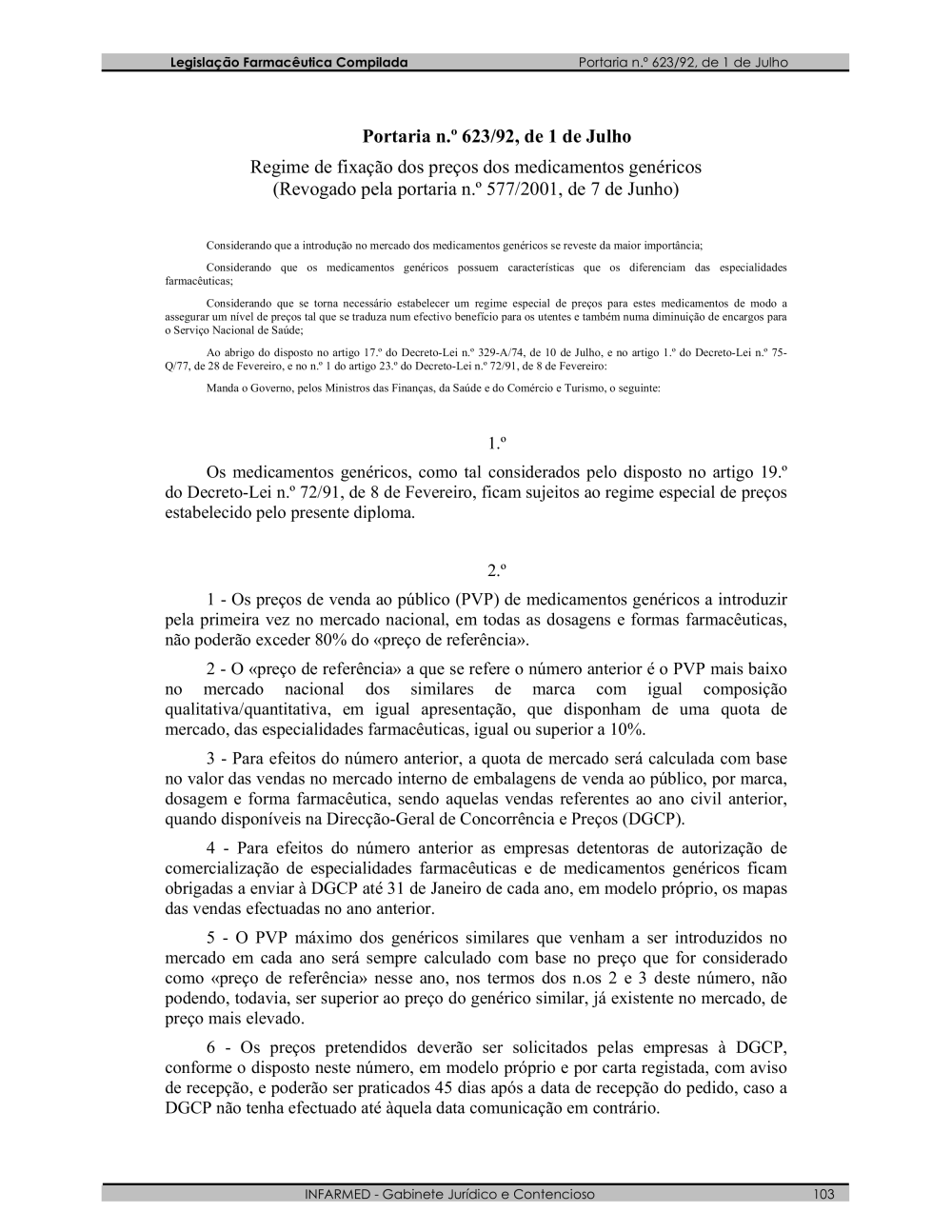 Legislação Farmacêutica Compilada Portaria n.º 623/92, de 1 de Julho

Portaria n.º 623/92, de 1 de Julho
Regime de fixação dos preços dos medicamentos genéricos
(Revogado pela portaria n.º 577/2001, de 7 de Junho)

Considerando que a introdução no mercado dos medicamentos genéricos se reveste da maior importância;

Considerando que os medicamentos genéricos possuem características que os diferenciam das especialidades farmacêuticas;

Considerando que se torna necessário estabelecer um regime especial de preços para estes medicamentos de modo a assegurar um nível de preços tal que se traduza num efectivo benefício para os utentes e também numa diminuição de encargos para o Serviço Nacional de Saúde;

Ao abrigo do disposto no artigo 17.º do Decreto-Lei n.º 329-A/74, de 10 de Julho, e no artigo 1.º do Decreto-Lei n.º 75-Q/77, de 28 de Fevereiro, e no n.º 1 do artigo 23.º do Decreto-Lei n.º 72/91, de 8 de Fevereiro:

Manda o Governo, pelos Ministros das Finanças, da Saúde e do Comércio e Turismo, o seguinte:

1.º

Os medicamentos genéricos, como tal considerados pelo disposto no artigo 19.º do Decreto-Lei n.º 72/91, de 8 de Fevereiro, ficam sujeitos ao regime especial de preços estabelecido pelo presente diploma.

2.º

1 - Os preços de venda ao público (PVP) de medicamentos genéricos a introduzir pela primeira vez no mercado nacional, em todas as dosagens e formas farmacêuticas, não poderão exceder 80% do «preço de referência».

2 - O «preço de referência» a que se refere o número anterior é o PVP mais baixo no mercado nacional dos similares de marca com igual composição qualitativa/quantitativa, em igual apresentação, que disponham de uma quota de mercado, das especialidades farmacêuticas, igual ou superior a 10%.

3 - Para efeitos do número anterior, a quota de mercado será calculada com base no valor das vendas no mercado interno de embalagens de venda ao público, por marca, dosagem e forma farmacêutica, sendo aquelas vendas referentes ao ano civil anterior, quando disponíveis na Direcção-Geral de Concorrência e Preços (DGCP).

4 - Para efeitos do número anterior as empresas detentoras de autorização de comercialização de especialidades farmacêuticas e de medicamentos genéricos ficam obrigadas a enviar à DGCP até 31 de Janeiro de cada ano, em modelo próprio, os mapas das vendas efectuadas no ano anterior.

5 - O PVP máximo dos genéricos similares que venham a ser introduzidos no mercado em cada ano será sempre calculado com base no preço que for considerado como «preço de referência» nesse ano, nos termos dos n.os 2 e 3 deste número, não podendo, todavia, ser superior ao preço do genérico similar, já existente no mercado, de preço mais elevado.

6 - Os preços pretendidos deverão ser solicitados pelas empresas à DGCP, conforme o disposto neste número, em modelo próprio e por carta registada, com aviso de recepção, e poderão ser praticados 45 dias após a data de recepção do pedido, caso a DGCP não tenha efectuado até àquela data comunicação em contrário.

INFARMED - Gabinete Jurídico e Contencioso 103